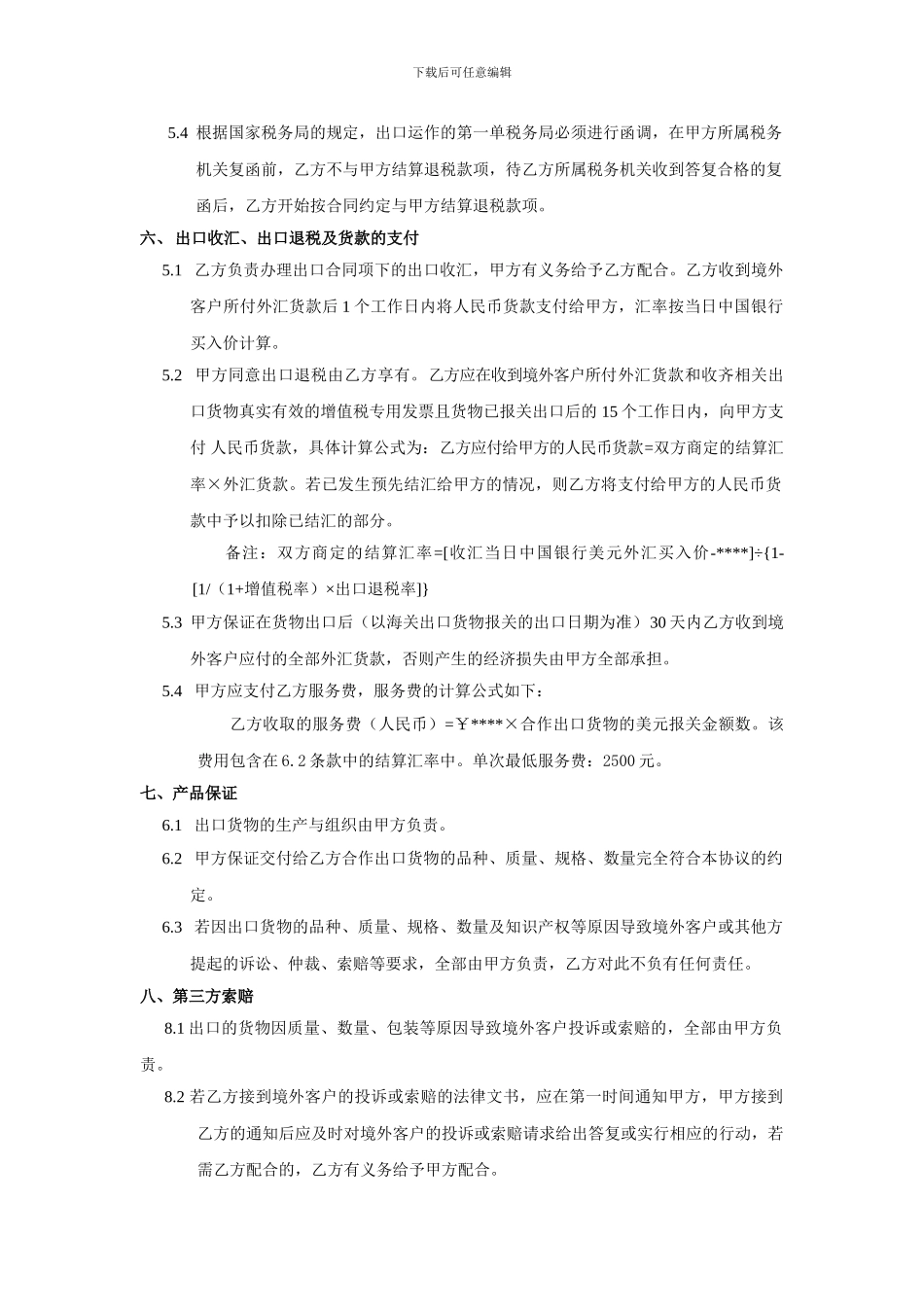 下载后可任意编辑

5.4 根据国家税务局的规定，出口运作的第一单税务局必须进行函调，在甲方所属税务机关复函前，乙方不与甲方结算退税款项，待乙方所属税务机关收到答复合格的复函后，乙方开始按合同约定与甲方结算退税款项。

六、出口收汇、出口退税及货款的支付

5.1 乙方负责办理出口合同项下的出口收汇，甲方有义务给予乙方配合。乙方收到境外客户所付外汇货款后 1 个工作日内将人民币货款支付给甲方，汇率按当日中国银行买入价计算。

5.2 甲方同意出口退税由乙方享有。乙方应在收到境外客户所付外汇货款和收齐相关出口货物真实有效的增值税专用发票且货物已报关出口后的 15 个工作日内，向甲方支付 人民币货款，具体计算公式为：乙方应付给甲方的人民币货款=双方商定的结算汇率×外汇货款。若已发生预先结汇给甲方的情况，则乙方将支付给甲方的人民币货款中予以扣除已结汇的部分。

备注：双方商定的结算汇率=[收汇当日中国银行美元外汇买入价-****]÷{1-[1/（1+增值税率）×出口退税率]}

5.3 甲方保证在货物出口后（以海关出口货物报关的出口日期为准）30 天内乙方收到境外客户应付的全部外汇货款，否则产生的经济损失由甲方全部承担。

5.4 甲方应支付乙方服务费，服务费的计算公式如下：

乙方收取的服务费（人民币）=￥****×合作出口货物的美元报关金额数。该费用包含在 6.2 条款中的结算汇率中。单次最低服务费：2500 元。

七、产品保证

6.1 出口货物的生产与组织由甲方负责。

6.2 甲方保证交付给乙方合作出口货物的品种、质量、规格、数量完全符合本协议的约定。

6.3 若因出口货物的品种、质量、规格、数量及知识产权等原因导致境外客户或其他方提起的诉讼、仲裁、索赔等要求，全部由甲方负责，乙方对此不负有任何责任。

八、第三方索赔

8.1 出口的货物因质量、数量、包装等原因导致境外客户投诉或索赔的，全部由甲方负责。

8.2 若乙方接到境外客户的投诉或索赔的法律文书，应在第一时间通知甲方，甲方接到乙方的通知后应及时对境外客户的投诉或索赔请求给出答复或实行相应的行动，若需乙方配合的，乙方有义务给予甲方配合。